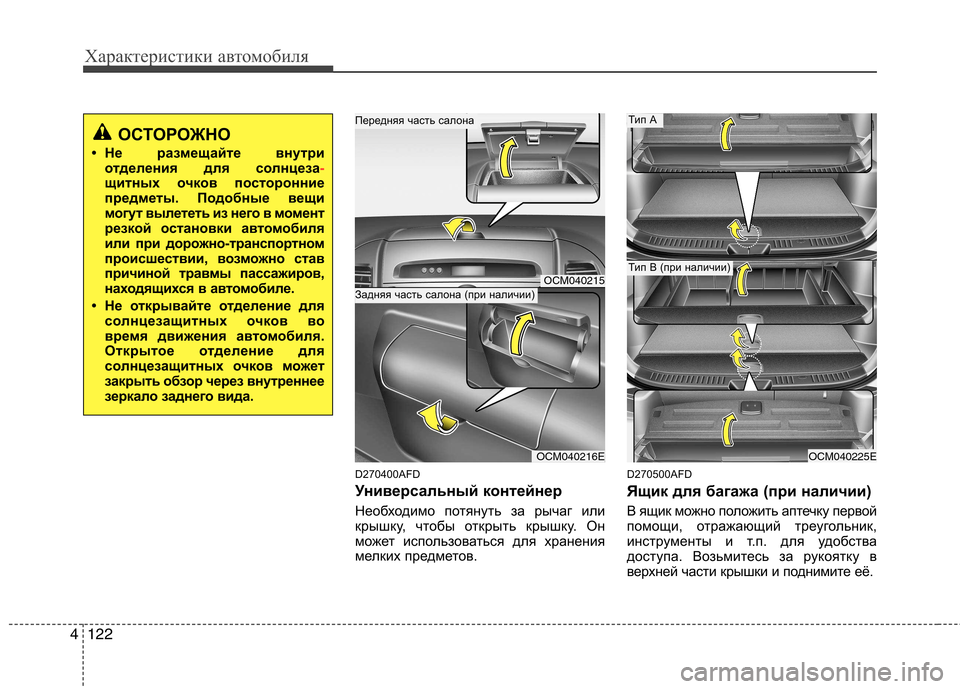 Характеристики автомобиля

ОСТОРОЖНО

• Не размещайте внутри отделения для солнцезащитных очков посторонние предметы. Подобные вещи могут вылететь из него в момент резкой остановки автомобиля или при дорожно-транспортном происшествии, возможно став причиной травмы пассажиров, находящихся в автомобиле.

• Не открывайте отделение для солнцезащитных очков во время движения автомобиля. Открытое отделение для солнцезащитных очков может закрыть обзор через внутреннее зеркало заднего вида.

Передняя часть салона

OCM040215

Задняя часть салона (при наличии)

OCM040216E

D270400AFD

Универсальный контейнер

Необходимо потянуть за рычаг или крышку, чтобы открыть крышку. Он может использоваться для хранения мелких предметов.

Тип A

Тип B (при наличии)

OCM040225E

D270500AFD

Ящик для багажа (при наличии)

В ящик можно положить аптечку первой помощи, отражающий треугольник, инструменты и т.п. для удобства доступа. Возьмитесь за рукоятку в верхней части крышки и поднимите её.

4 122

carmanualsonline.info